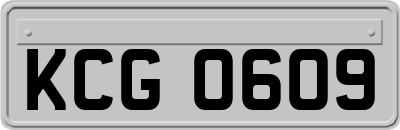 KCG 0609